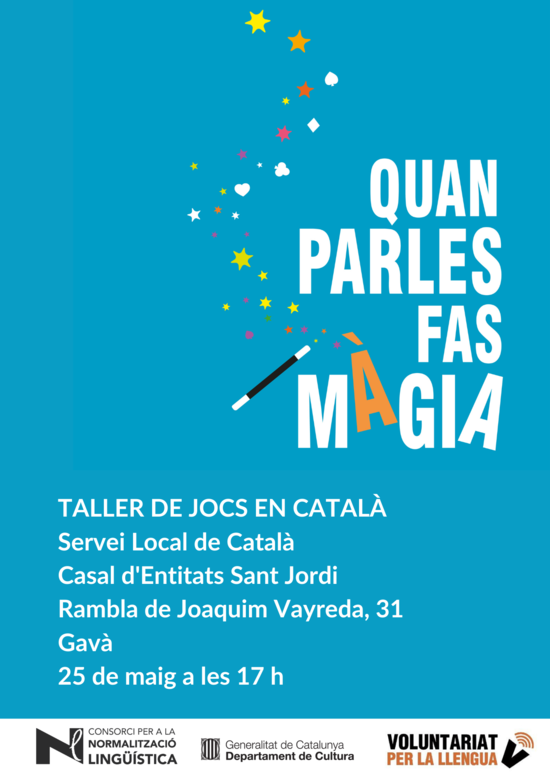 QUAN
PARLES
FAS
MÀGIA

TALLER DE JOCS EN CATALÀ
Servei Local de Català
Casal d'Entitats Sant Jordi
Rambla de Joaquim Vayreda, 31
Gavà
25 de maig a les 17 h

CONSORCI PER A LA
NORMALITZACIÓ
LINGÜÍSTICA

Generalitat de Catalunya
Departament de Cultura

VOLUNTARIAT
PER LA LLENGUA